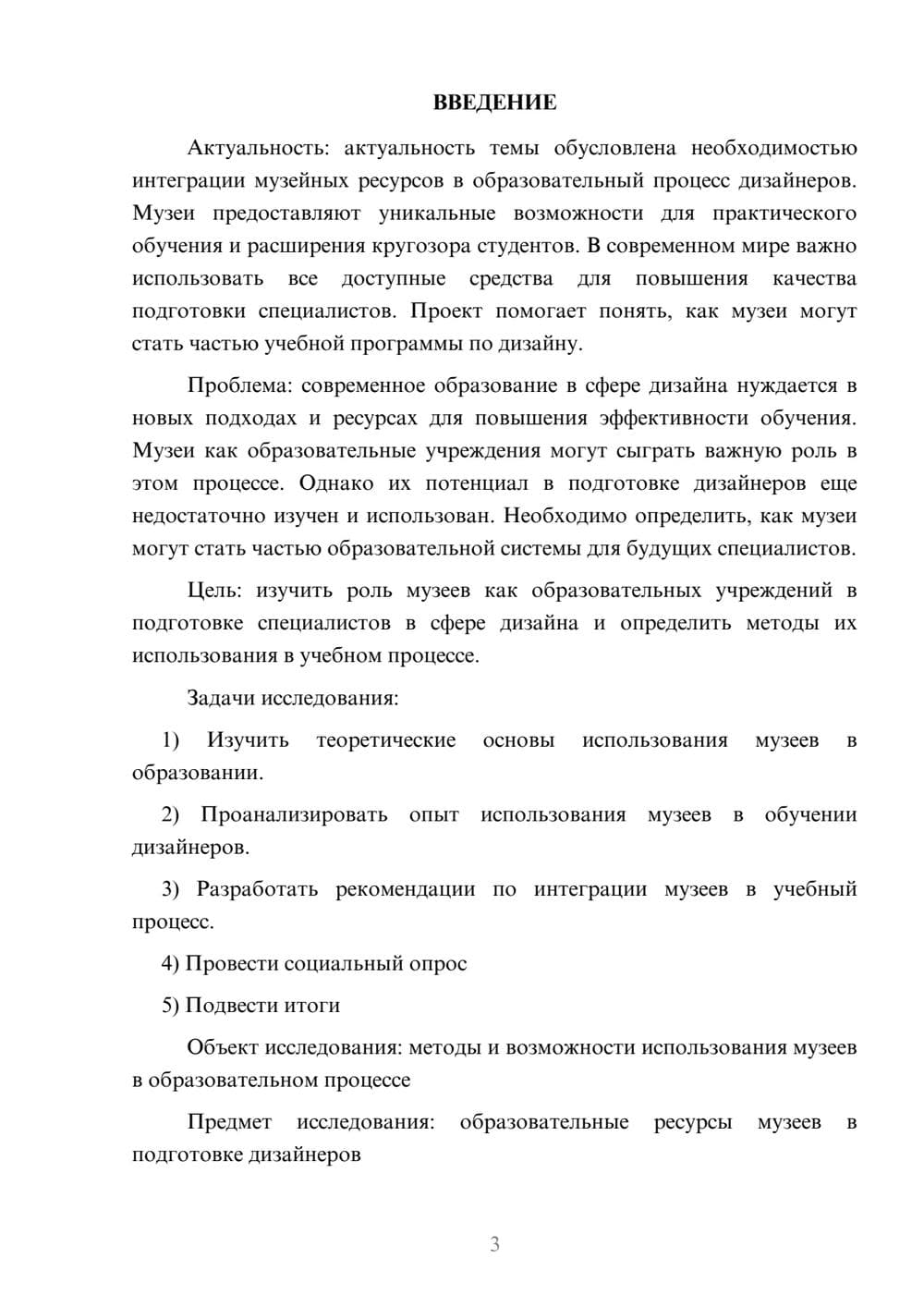 ВВЕДЕНИЕ

Актуальность: актуальность темы обусловлена необходимостью интеграции музейных ресурсов в образовательный процесс дизайнеров. Музеи предоставляют уникальные возможности для практического обучения и расширения кругозора студентов. В современном мире важно использовать все доступные средства для повышения качества подготовки специалистов. Проект помогает понять, как музеи могут стать частью учебной программы по дизайну.

Проблема: современное образование в сфере дизайна нуждается в новых подходах и ресурсах для повышения эффективности обучения. Музеи как образовательные учреждения могут сыграть важную роль в этом процессе. Однако их потенциал в подготовке дизайнеров еще недостаточно изучен и использован. Необходимо определить, как музеи могут стать частью образовательной системы для будущих специалистов.

Цель: изучить роль музеев как образовательных учреждений в подготовке специалистов в сфере дизайна и определить методы их использования в учебном процессе.

Задачи исследования:

1) Изучить теоретические основы использования музеев в образовании.

2) Проанализировать опыт использования музеев в обучении дизайнеров.

3) Разработать рекомендации по интеграции музеев в учебный процесс.

4) Провести социальный опрос

5) Подвести итоги

Объект исследования: методы и возможности использования музеев в образовательном процессе

Предмет исследования: образовательные ресурсы музеев в подготовке дизайнеров

3